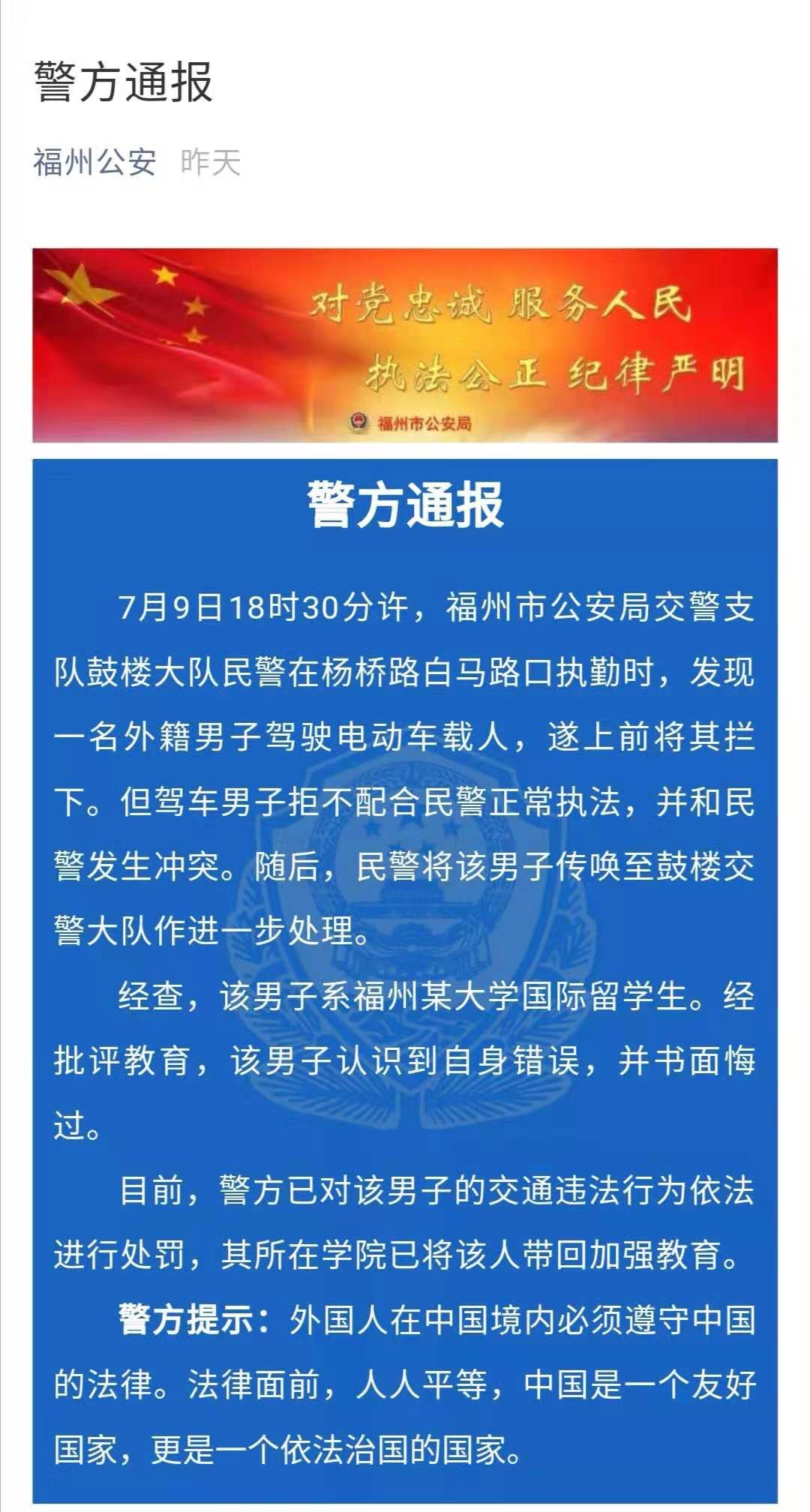 警方通报

福州公安 昨天

对党忠诚 服务人民
执法公正 纪律严明

福州市公安局

警方通报

7月9日18时30分许，福州市公安局交警支队鼓楼大队民警在杨桥路白马路口执勤时，发现一名外籍男子驾驶电动车载人，遂上前将其拦下。但驾车男子拒不配合民警正常执法，并和民警发生冲突。随后，民警将该男子传唤至鼓楼交警大队作进一步处理。

经查，该男子系福州某大学国际留学生。经批评教育，该男子认识到自身错误，并书面悔过。

目前，警方已对该男子的交通违法行为依法进行处罚，其所在学院已将该人带回加强教育。

警方提示：外国人在中国境内必须遵守中国的法律。法律面前，人人平等，中国是一个友好国家，更是一个依法治国的国家。